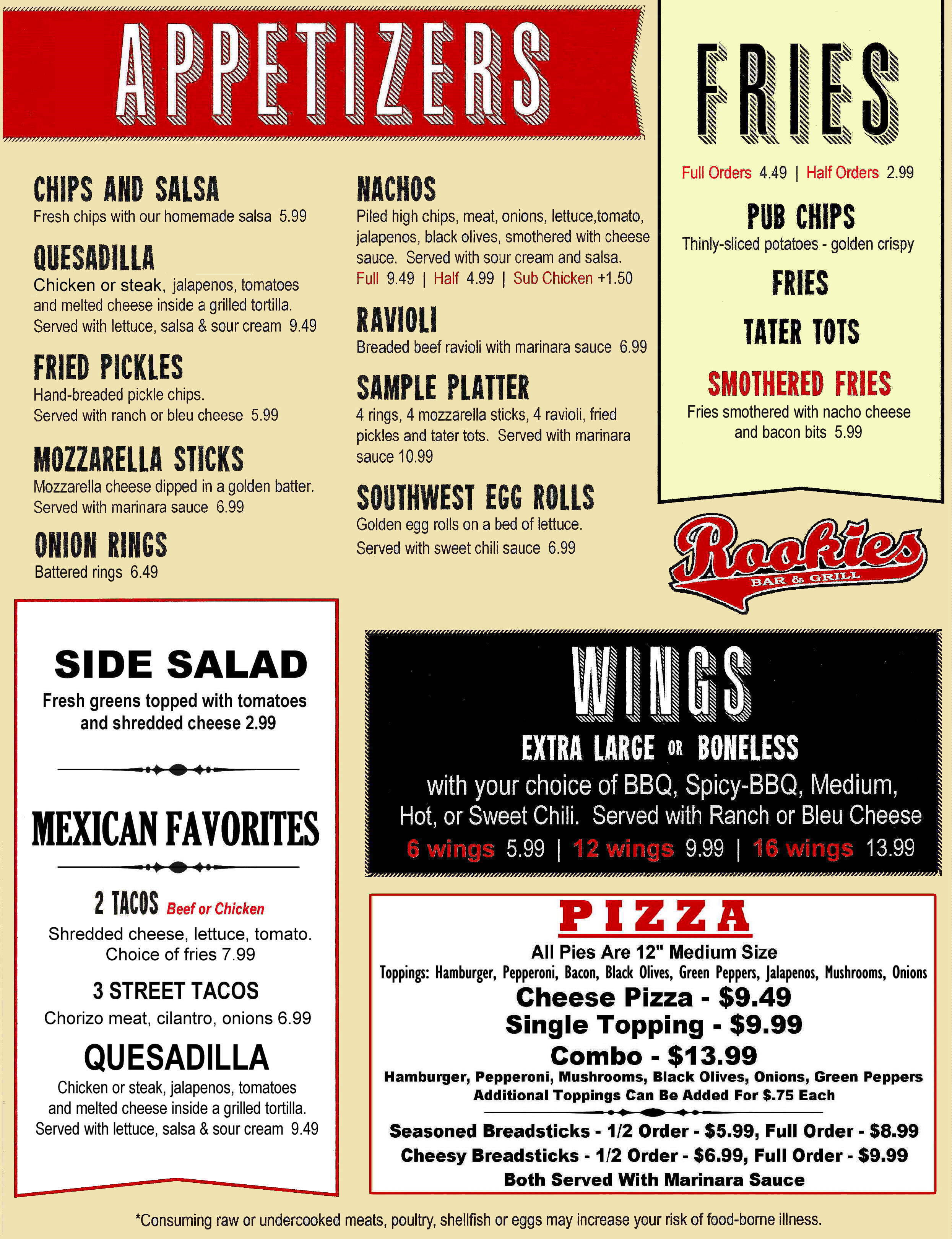 APPETIZERS

CHIPS AND SALSA
Fresh chips with our homemade salsa 5.99

QUESADILLA
Chicken or steak, jalapenos, tomatoes and melted cheese inside a grilled tortilla. Served with lettuce, salsa & sour cream 9.49

FRIED PICKLES
Hand-breaded pickle chips. Served with ranch or bleu cheese 5.99

MOZZARELLA STICKS
Mozzarella cheese dipped in a golden batter. Served with marinara sauce 6.99

ONION RINGS
Battered rings 6.49

NACHOS
Piled high chips, meat, onions, lettuce,tomato, jalapenos, black olives, smothered with cheese sauce. Served with sour cream and salsa.
Full 9.49 | Half 4.99 | Sub Chicken +1.50

RAVIOLI
Breaded beef ravioli with marinara sauce 6.99

SAMPLE PLATTER
4 rings, 4 mozzarella sticks, 4 ravioli, fried pickles and tater tots. Served with marinara sauce 10.99

SOUTHWEST EGG ROLLS
Golden egg rolls on a bed of lettuce. Served with sweet chili sauce 6.99

FRIES
Full Orders 4.49 | Half Orders 2.99

PUB CHIPS
Thinly-sliced potatoes - golden crispy

FRIES

TATER TOTS

SMOTHERED FRIES
Fries smothered with nacho cheese and bacon bits 5.99

Rookies
BAR & GRILL

SIDE SALAD
Fresh greens topped with tomatoes and shredded cheese 2.99

MEXICAN FAVORITES

2 TACOS Beef or Chicken
Shredded cheese, lettuce, tomato. Choice of fries 7.99

3 STREET TACOS
Chorizo meat, cilantro, onions 6.99

QUESADILLA
Chicken or steak, jalapenos, tomatoes and melted cheese inside a grilled tortilla. Served with lettuce, salsa & sour cream 9.49

WINGS
EXTRA LARGE OR BONELESS
with your choice of BBQ, Spicy-BBQ, Medium, Hot, or Sweet Chili. Served with Ranch or Bleu Cheese
6 wings 5.99 | 12 wings 9.99 | 16 wings 13.99

PIZZA
All Pies Are 12" Medium Size
Toppings: Hamburger, Pepperoni, Bacon, Black Olives, Green Peppers, Jalapenos, Mushrooms, Onions
Cheese Pizza - $9.49
Single Topping - $9.99
Combo - $13.99
Hamburger, Pepperoni, Mushrooms, Black Olives, Onions, Green Peppers
Additional Toppings Can Be Added For $.75 Each

Seasoned Breadsticks - 1/2 Order - $5.99, Full Order - $8.99
Cheesy Breadsticks - 1/2 Order - $6.99, Full Order - $9.99
Both Served With Marinara Sauce

*Consuming raw or undercooked meats, poultry, shellfish or eggs may increase your risk of food-borne illness.